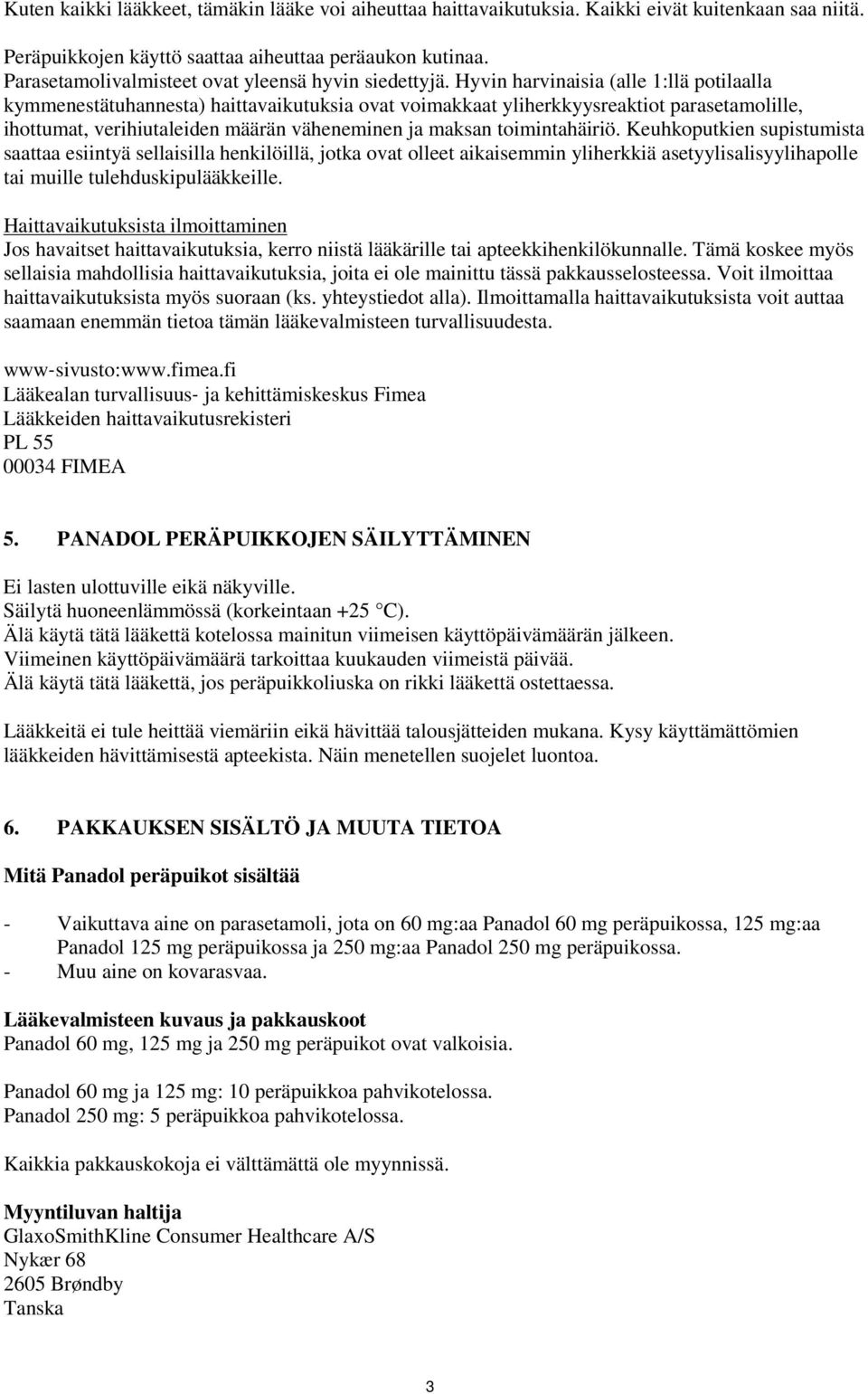 Kuten kaikki lääkkeet, tämäkin lääke voi aiheuttaa haittavaikutuksia. Kaikki eivät kuitenkaan saa niitä.

Peräpuikkojen käyttö saattaa aiheuttaa peräaukon kutinaa.
Parasetamolivalmisteet ovat yleensä hyvin siedettyjä. Hyvin harvinaisia (alle 1:llä potilaalla kymmenestätuhannesta) haittavaikutuksia ovat voimakkaat yliherkkyysreaktiot parasetamolille, ihottumat, verihiutaleiden määrän väheneminen ja maksan toimintahäiriö. Keuhkoputkien supistumista saattaa esiintyä sellaisilla henkilöillä, jotka ovat olleet aikaisemmin yliherkkiä asetyylisalisyylihapolle tai muille tulehduskipulääkkeille.

Haittavaikutuksista ilmoittaminen
Jos havaitset haittavaikutuksia, kerro niistä lääkärille tai apteekkihenkilökunnalle. Tämä koskee myös sellaisia mahdollisia haittavaikutuksia, joita ei ole mainittu tässä pakkausselosteessa. Voit ilmoittaa haittavaikutuksista myös suoraan (ks. yhteystiedot alla). Ilmoittamalla haittavaikutuksista voit auttaa saamaan enemmän tietoa tämän lääkevalmisteen turvallisuudesta.

www-sivusto:www.fimea.fi
Lääkealan turvallisuus- ja kehittämiskeskus Fimea
Lääkkeiden haittavaikutusrekisteri
PL 55
00034 FIMEA

5. PANADOL PERÄPUIKKOJEN SÄILYTTÄMINEN

Ei lasten ulottuville eikä näkyville.
Säilytä huoneenlämmössä (korkeintaan +25 °C).
Älä käytä tätä lääkettä kotelossa mainitun viimeisen käyttöpäivämäärän jälkeen.
Viimeinen käyttöpäivämäärä tarkoittaa kuukauden viimeistä päivää.
Älä käytä tätä lääkettä, jos peräpuikkoliuska on rikki lääkettä ostettaessa.

Lääkkeitä ei tule heittää viemäriin eikä hävittää talousjätteiden mukana. Kysy käyttämättömien lääkkeiden hävittämisestä apteekista. Näin menetellen suojelet luontoa.

6. PAKKAUKSEN SISÄLTÖ JA MUUTA TIETOA

Mitä Panadol peräpuikot sisältää

- Vaikuttava aine on parasetamoli, jota on 60 mg:aa Panadol 60 mg peräpuikossa, 125 mg:aa Panadol 125 mg peräpuikossa ja 250 mg:aa Panadol 250 mg peräpuikossa.
- Muu aine on kovarasvaa.

Lääkevalmisteen kuvaus ja pakkauskoot
Panadol 60 mg, 125 mg ja 250 mg peräpuikot ovat valkoisia.

Panadol 60 mg ja 125 mg: 10 peräpuikkoa pahvikotelossa.
Panadol 250 mg: 5 peräpuikkoa pahvikotelossa.

Kaikkia pakkauskokoja ei välttämättä ole myynnissä.

Myyntiluvan haltija
GlaxoSmithKline Consumer Healthcare A/S
Nykær 68
2605 Brøndby
Tanska

3